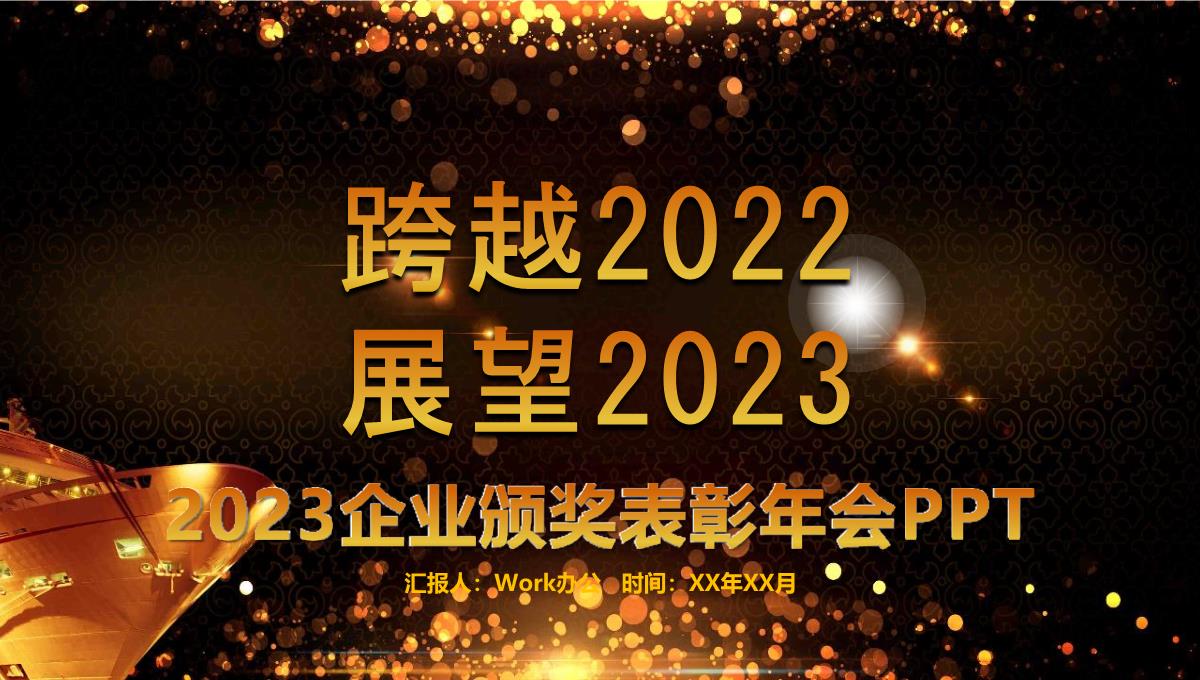 跨越2022
展望2023

2023企业颁奖表彰年会PPT

汇报人：Work办公 时间：XX年XX月